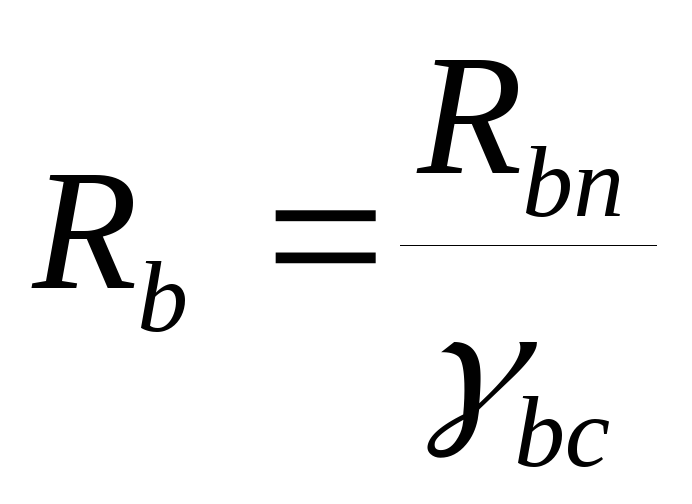 $R_b = \frac{R_{bn}}{\gamma_{bc}}$